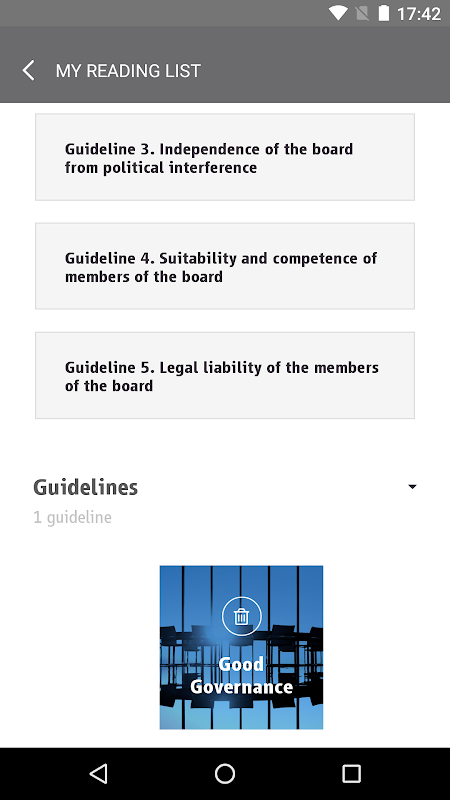 17:42

MY READING LIST

Guideline 3. Independence of the board from political interference

Guideline 4. Suitability and competence of members of the board

Guideline 5. Legal liability of the members of the board

Guidelines

1 guideline

Good Governance